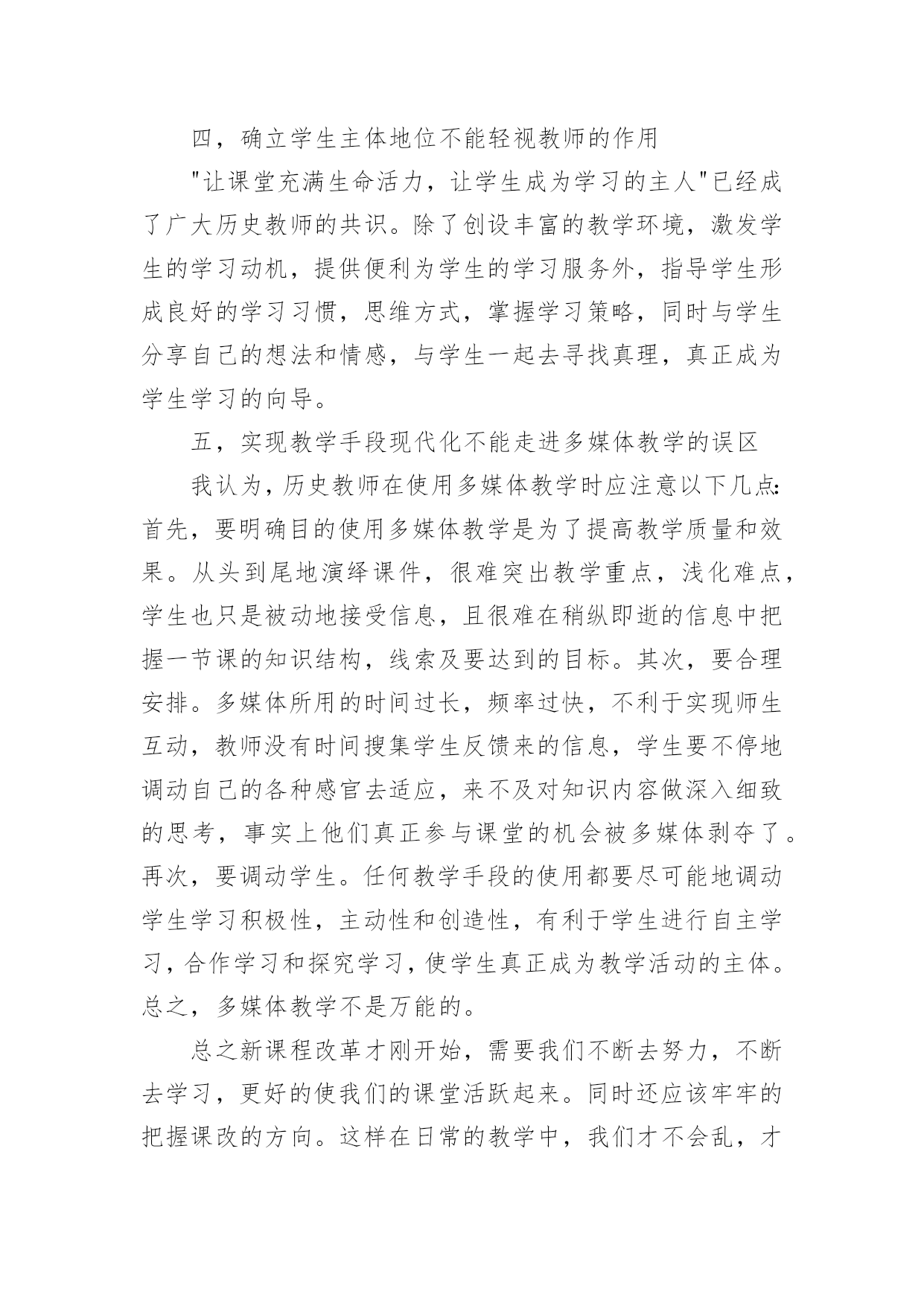 四，确立学生主体地位不能轻视教师的作用

"让课堂充满生命活力，让学生成为学习的主人"已经成了广大历史教师的共识。除了创设丰富的教学环境，激发学生的学习动机，提供便利为学生的学习服务外，指导学生形成良好的学习习惯，思维方式，掌握学习策略，同时与学生分享自己的想法和情感，与学生一起去寻找真理，真正成为学生学习的向导。

五，实现教学手段现代化不能走进多媒体教学的误区

我认为，历史教师在使用多媒体教学时应注意以下几点：首先，要明确目的使用多媒体教学是为了提高教学质量和效果。从头到尾地演绎课件，很难突出教学重点，浅化难点，学生也只是被动地接受信息，且很难在稍纵即逝的信息中把握一节课的知识结构，线索及要达到的目标。其次，要合理安排。多媒体所用的时间过长，频率过快，不利于实现师生互动，教师没有时间搜集学生反馈来的信息，学生要不停地调动自己的各种感官去适应，来不及对知识内容做深入细致的思考，事实上他们真正参与课堂的机会被多媒体剥夺了。再次，要调动学生。任何教学手段的使用都要尽可能地调动学生学习积极性，主动性和创造性，有利于学生进行自主学习，合作学习和探究学习，使学生真正成为教学活动的主体。总之，多媒体教学不是万能的。

总之新课程改革才刚开始，需要我们不断去努力，不断去学习，更好的使我们的课堂活跃起来。同时还应该牢牢的把握课改的方向。这样在日常的教学中，我们才不会乱，才